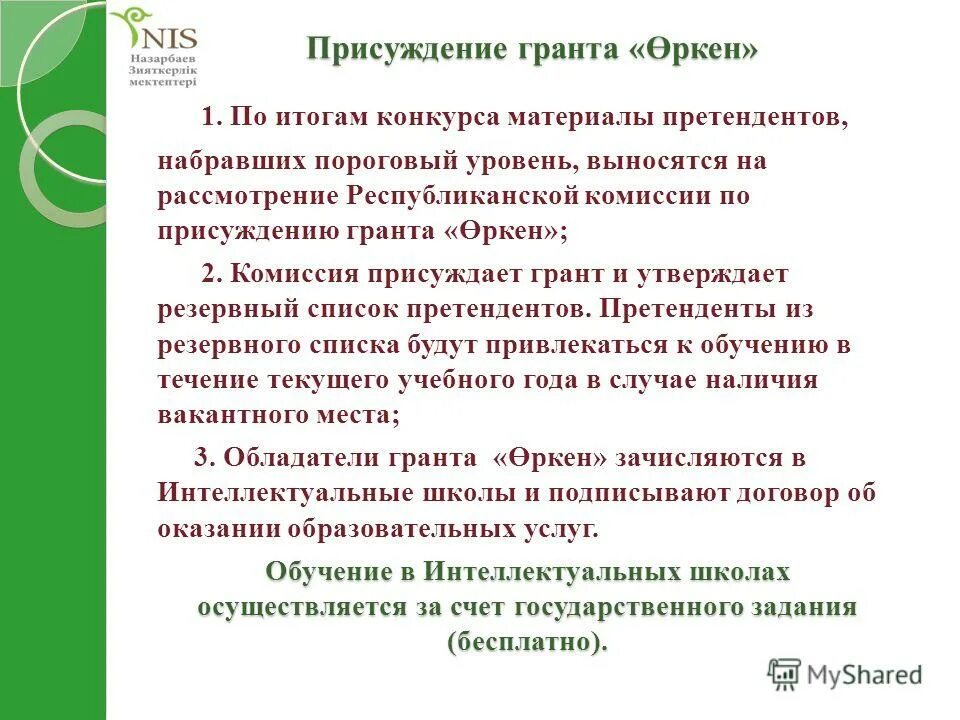 NIS
Назарбаев Зияткерлік мектептері

Присуждение гранта «Өркен»

1. По итогам конкурса материалы претендентов, набравших пороговый уровень, выносятся на рассмотрение Республиканской комиссии по присуждению гранта «Өркен»;

2. Комиссия присуждает грант и утверждает резервный список претендентов. Претенденты из резервного списка будут привлекаться к обучению в течение текущего учебного года в случае наличия вакантного места;

3. Обладатели гранта «Өркен» зачисляются в Интеллектуальные школы и подписывают договор об оказании образовательных услуг.

Обучение в Интеллектуальных школах осуществляется за счет государственного задания (бесплатно).

MyShared